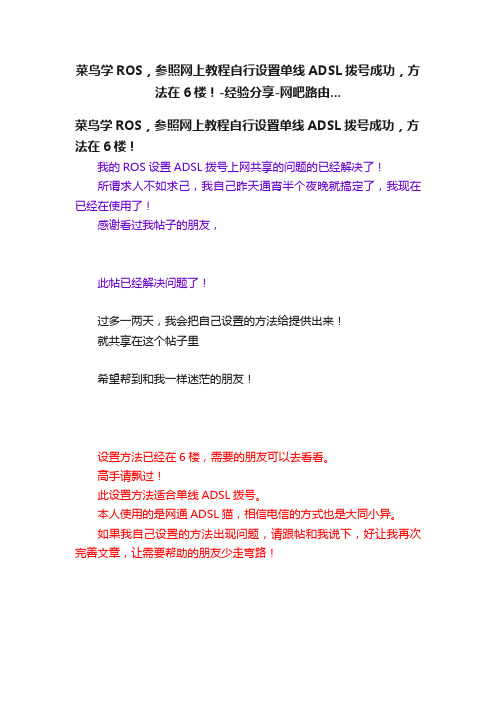 菜鸟学 ROS，参照网上教程自行设置单线 ADSL 拨号成功，方法在 6 楼！-经验分享-网吧路由...

菜鸟学 ROS，参照网上教程自行设置单线 ADSL 拨号成功，方法在 6 楼！

我的 ROS 设置 ADSL 拨号上网共享的问题的已经解决了！

所谓求人不如求己，我自己昨天通宵半个夜晚就搞定了，我现在已经在使用了！

感谢看过我帖子的朋友，

此帖已经解决问题了！

过多一两天，我会把自己设置的方法给提供出来！

就共享在这个帖子里

希望帮到和我一样迷茫的朋友！

设置方法已经在 6 楼，需要的朋友可以去看看。

高手请飘过！

此设置方法适合单线 ADSL 拨号。

本人使用的是网通 ADSL 猫，相信电信的方式也是大同小异。

如果我自己设置的方法出现问题，请跟帖和我说下，好让我再次完善文章，让需要帮助的朋友少走弯路！